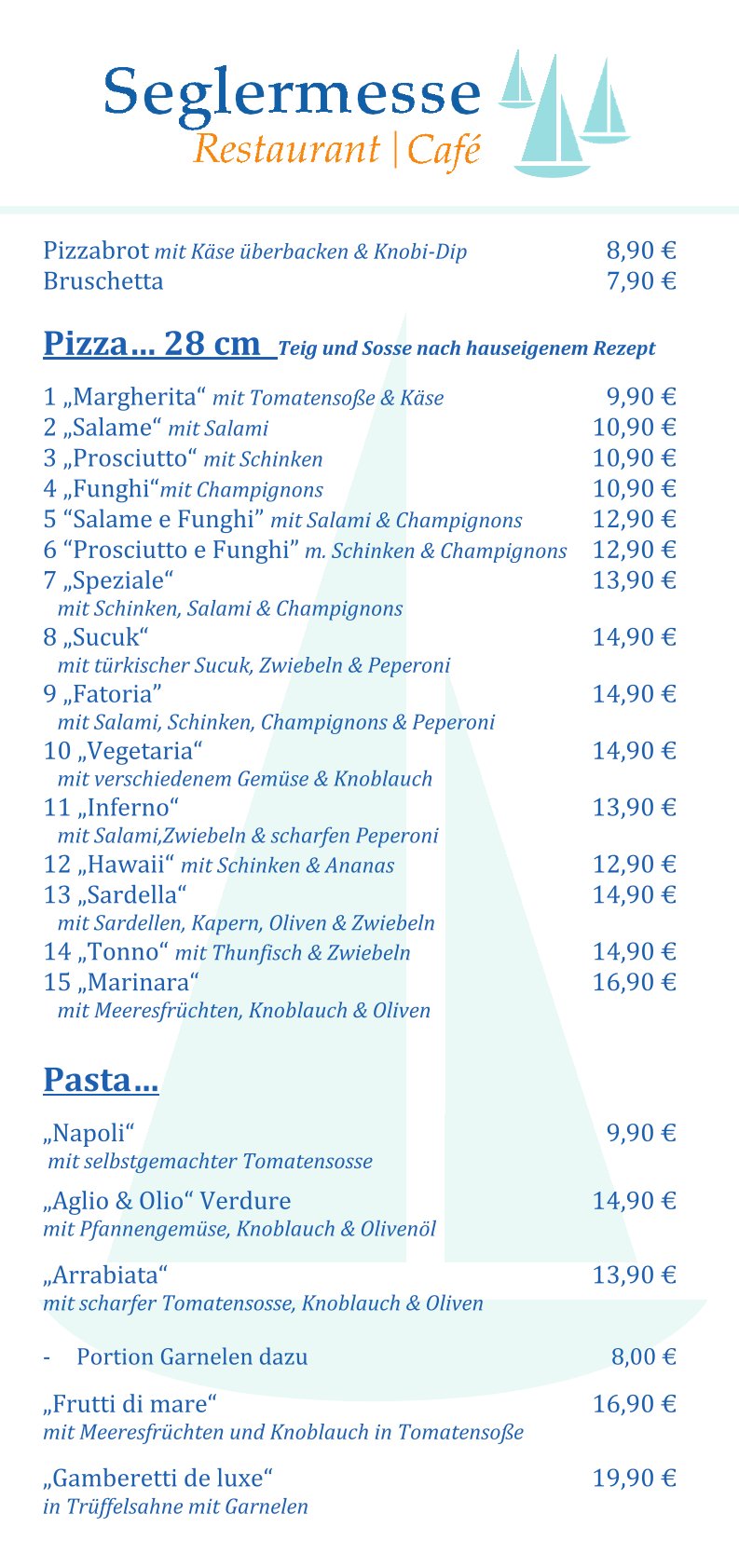 Seglermesse
Restaurant | Café

Pizzabrot mit Käse überbacken & Knobi-Dip 8,90 €
Bruschetta 7,90 €

Pizza… 28 cm Teig und Sosse nach hauseigenem Rezept

1 „Margherita“ mit Tomatensoße & Käse 9,90 €
2 „Salame“ mit Salami 10,90 €
3 „Prosciutto“ mit Schinken 10,90 €
4 „Funghi“mit Champignons 10,90 €
5 “Salame e Funghi” mit Salami & Champignons 12,90 €
6 “Prosciutto e Funghi” m. Schinken & Champignons 12,90 €
7 „Speziale“ 13,90 €
mit Schinken, Salami & Champignons
8 „Sucuk“ 14,90 €
mit türkischer Sucuk, Zwiebeln & Peperoni
9 „Fatoria” 14,90 €
mit Salami, Schinken, Champignons & Peperoni
10 „Vegetaria“ 14,90 €
mit verschiedenem Gemüse & Knoblauch
11 „Inferno“ 13,90 €
mit Salami,Zwiebeln & scharfen Peperoni
12 „Hawaii“ mit Schinken & Ananas 12,90 €
13 „Sardella“ 14,90 €
mit Sardellen, Kapern, Oliven & Zwiebeln
14 „Tonno“ mit Thunfisch & Zwiebeln 14,90 €
15 „Marinara“ 16,90 €
mit Meeresfrüchten, Knoblauch & Oliven

Pasta…

„Napoli“ 9,90 €
mit selbstgemachter Tomatensosse

„Aglio & Olio“ Verdure 14,90 €
mit Pfannengemüse, Knoblauch & Olivenöl

„Arrabiata“ 13,90 €
mit scharfer Tomatensosse, Knoblauch & Oliven

- Portion Garnelen dazu 8,00 €

„Frutti di mare“ 16,90 €
mit Meeresfrüchten und Knoblauch in Tomatensoße

„Gamberetti de luxe“ 19,90 €
in Trüffelsahne mit Garnelen